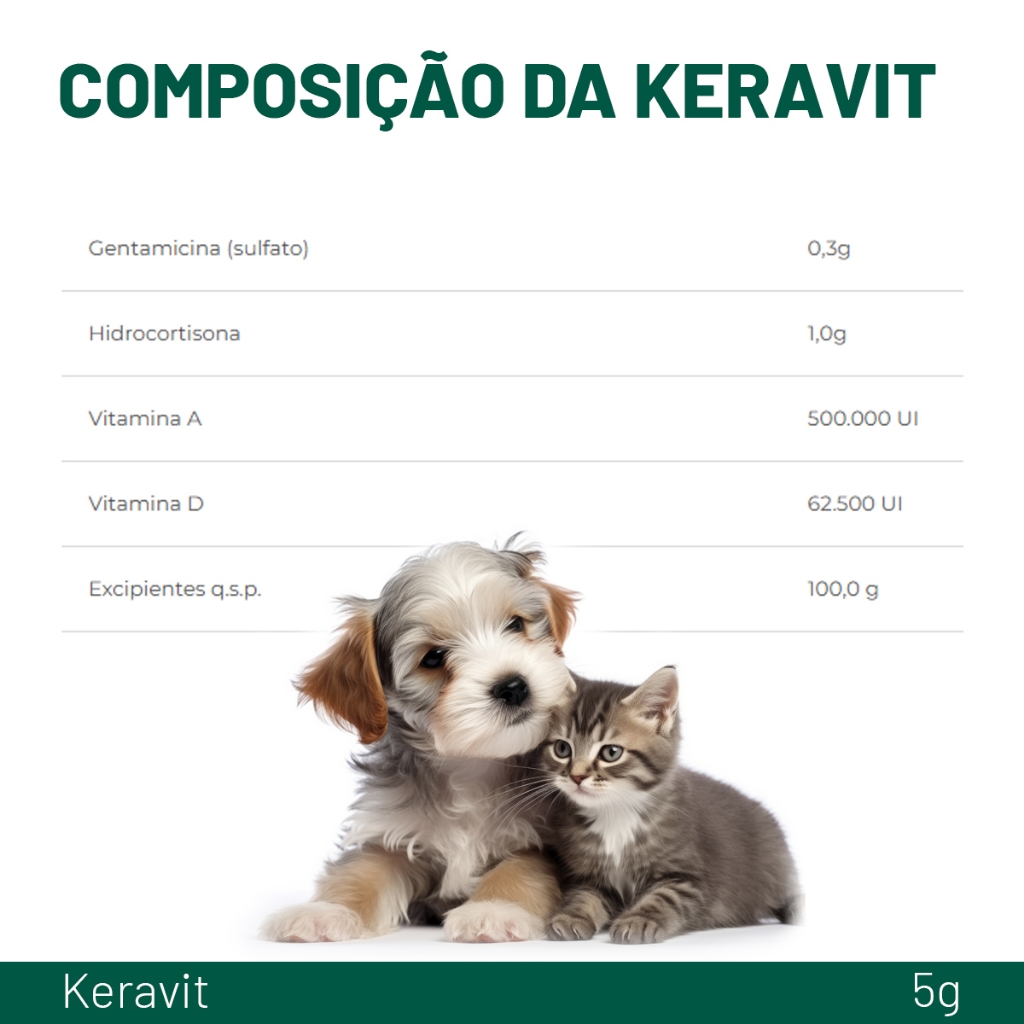 COMPOSIÇÃO DA KERAVIT

| Gentamicina (sulfato) | 0,3g |
|---|---|
| Hidrocortisona | 1,0g |
| Vitamina A | 500.000 UI |
| Vitamina D | 62.500 UI |
| Excipientes q.s.p. | 100,0 g |

Keravit

5g